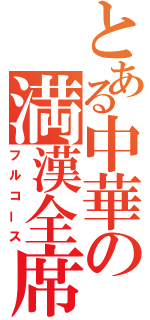 とある中華の満漢全席
フルコース